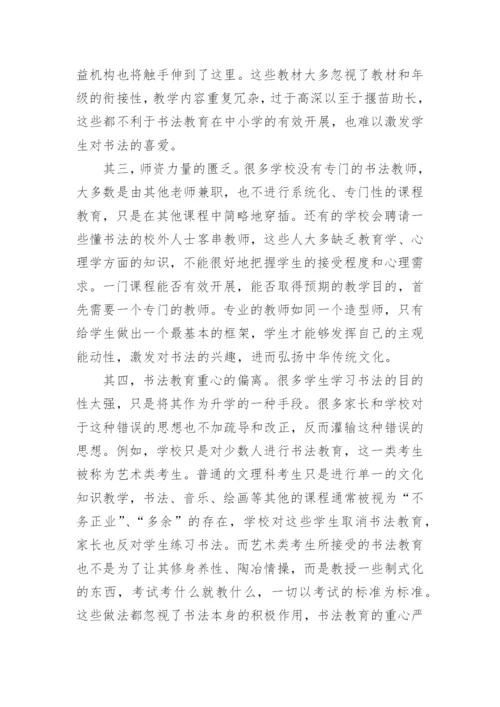 益机构也将触手伸到了这里。这些教材大多忽视了教材和年级的衔接性，教学内容重复冗杂，过于高深以至于揠苗助长，这些都不利于书法教育在中小学的有效开展，也难以激发学生对书法的喜爱。

其三，师资力量的匮乏。很多学校没有专门的书法教师，大多数是由其他老师兼职，也不进行系统化、专门性的课程教育，只是在其他课程中简略地穿插。还有的学校会聘请一些懂书法的校外人士客串教师，这些人大多缺乏教育学、心理学方面的知识，不能很好地把握学生的接受程度和心理需求。一门课程能否有效开展，能否取得预期的教学目的，首先需要一个专门的教师。专业的教师如同一个造型师，只有给学生做出一个最基本的框架，学生才能够发挥自己的主观能动性，激发对书法的兴趣，进而弘扬中华传统文化。

其四，书法教育重心的偏离。很多学生学习书法的目的性太强，只是将其作为升学的一种手段。很多家长和学校对于这种错误的思想也不加疏导和改正，反而灌输这种错误的思想。例如，学校只是对少数人进行书法教育，这一类考生被称为艺术类考生。普通的文理科考生只是进行单一的文化知识教学，书法、音乐、绘画等其他的课程通常被视为“不务正业”、“多余”的存在，学校对这些学生取消书法教育，家长也反对学生练习书法。而艺术类考生所接受的书法教育也不是为了让其修身养性、陶冶情操，而是教授一些制式化的东西，考试考什么就教什么，一切以考试的标准为标准。这些做法都忽视了书法本身的积极作用，书法教育的重心严